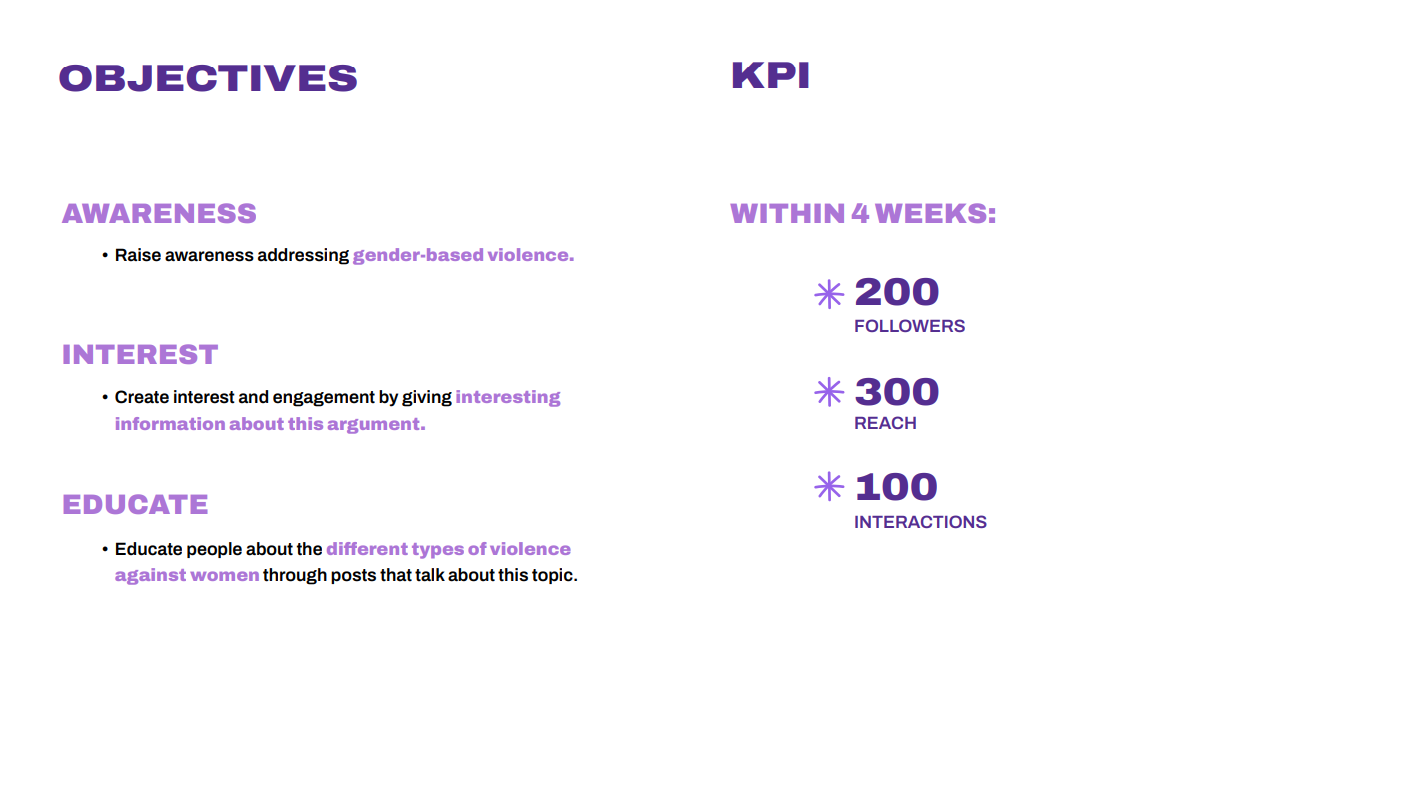 OBJECTIVES

AWARENESS

• Raise awareness addressing gender-based violence.

INTEREST

• Create interest and engagement by giving interesting information about this argument.

EDUCATE

• Educate people about the different types of violence against women through posts that talk about this topic.

KPI

WITHIN 4 WEEKS:

200
FOLLOWERS

300
REACH

100
INTERACTIONS